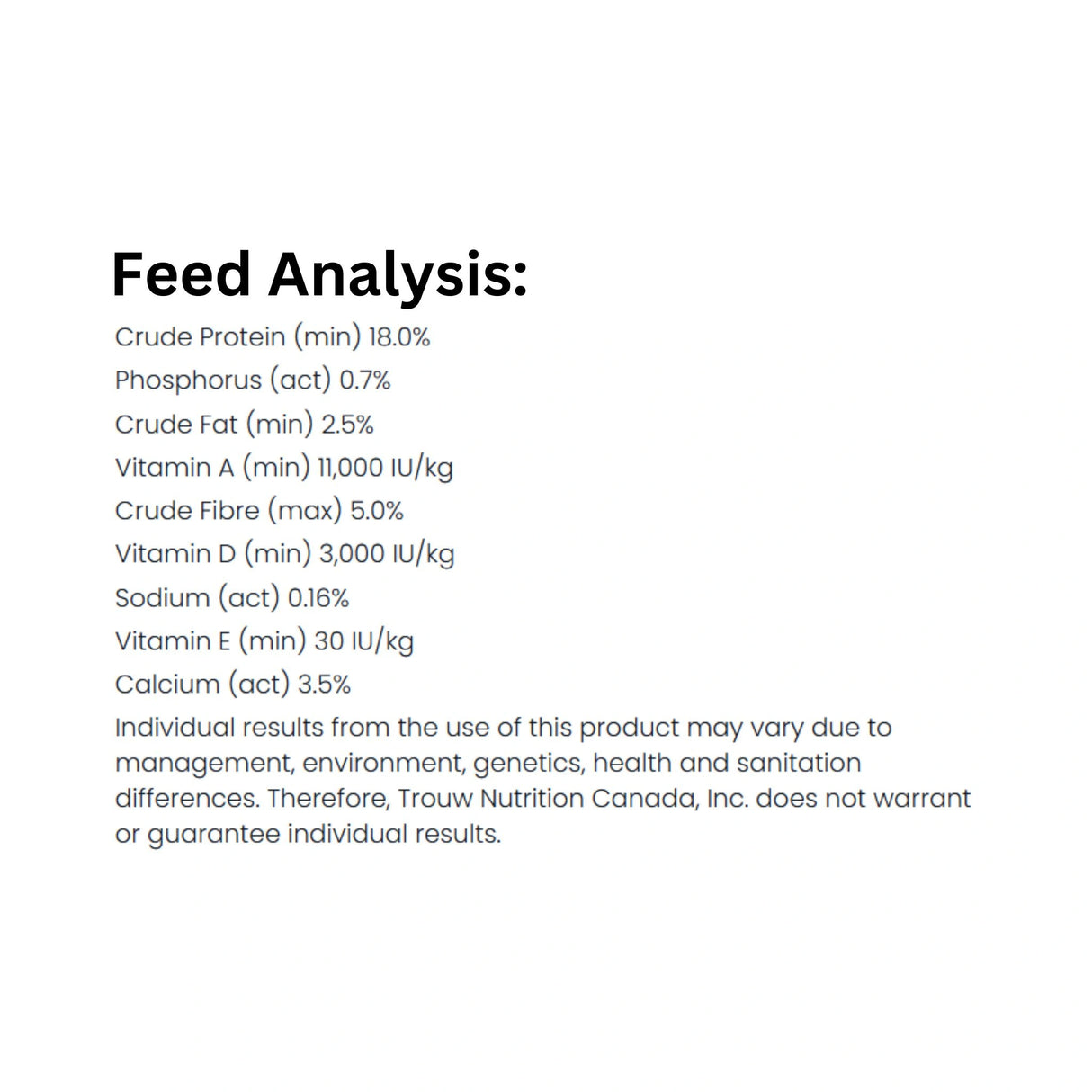 Feed Analysis:

Crude Protein (min) 18.0%
Phosphorus (act) 0.7%
Crude Fat (min) 2.5%
Vitamin A (min) 11,000 IU/kg
Crude Fibre (max) 5.0%
Vitamin D (min) 3,000 IU/kg
Sodium (act) 0.16%
Vitamin E (min) 30 IU/kg
Calcium (act) 3.5%

Individual results from the use of this product may vary due to management, environment, genetics, health and sanitation differences. Therefore, Trouw Nutrition Canada, Inc. does not warrant or guarantee individual results.